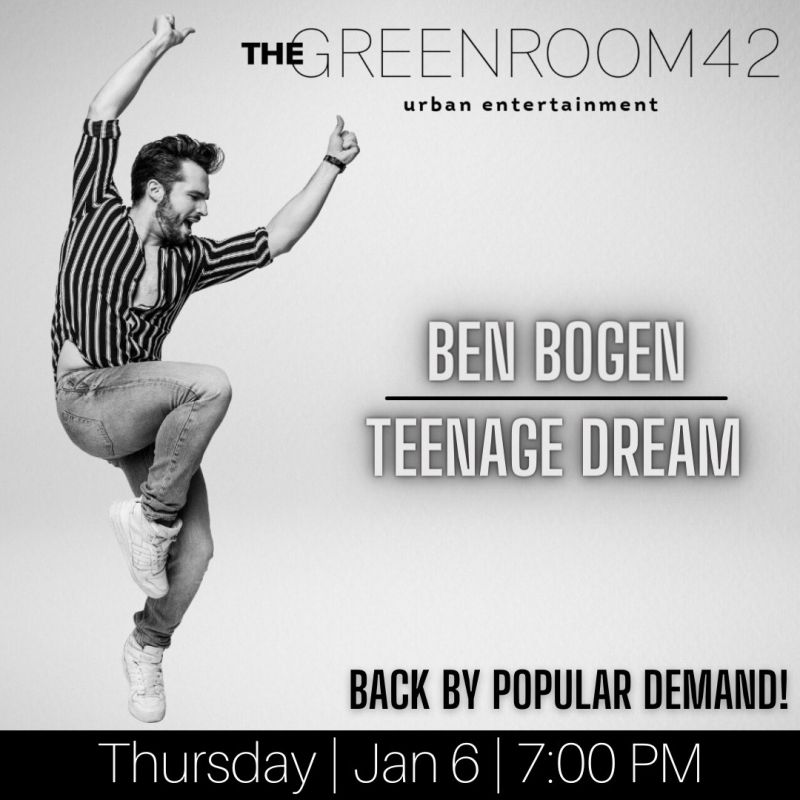 THE GREENROOM42
urban entertainment

BEN BOGEN

TEENAGE DREAM

BACK BY POPULAR DEMAND!

Thursday | Jan 6 | 7:00 PM